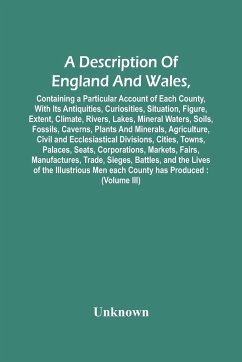 A Description Of England And Wales,

Containing a Particular Account of Each County, With Its Antiquities, Curiosities, Situation, Figure, Extent, Climate, Rivers, Lakes, Mineral Waters, Soils, Fossils, Caverns, Plants And Minerals, Agriculture, Civil and Ecclesiastical Divisions, Cities, Towns, Palaces, Seats, Corporations, Markets, Fairs, Manufactures, Trade, Sieges, Battles, and the Lives of the Illustrious Men each County has Produced : (Volume III)

Unknown